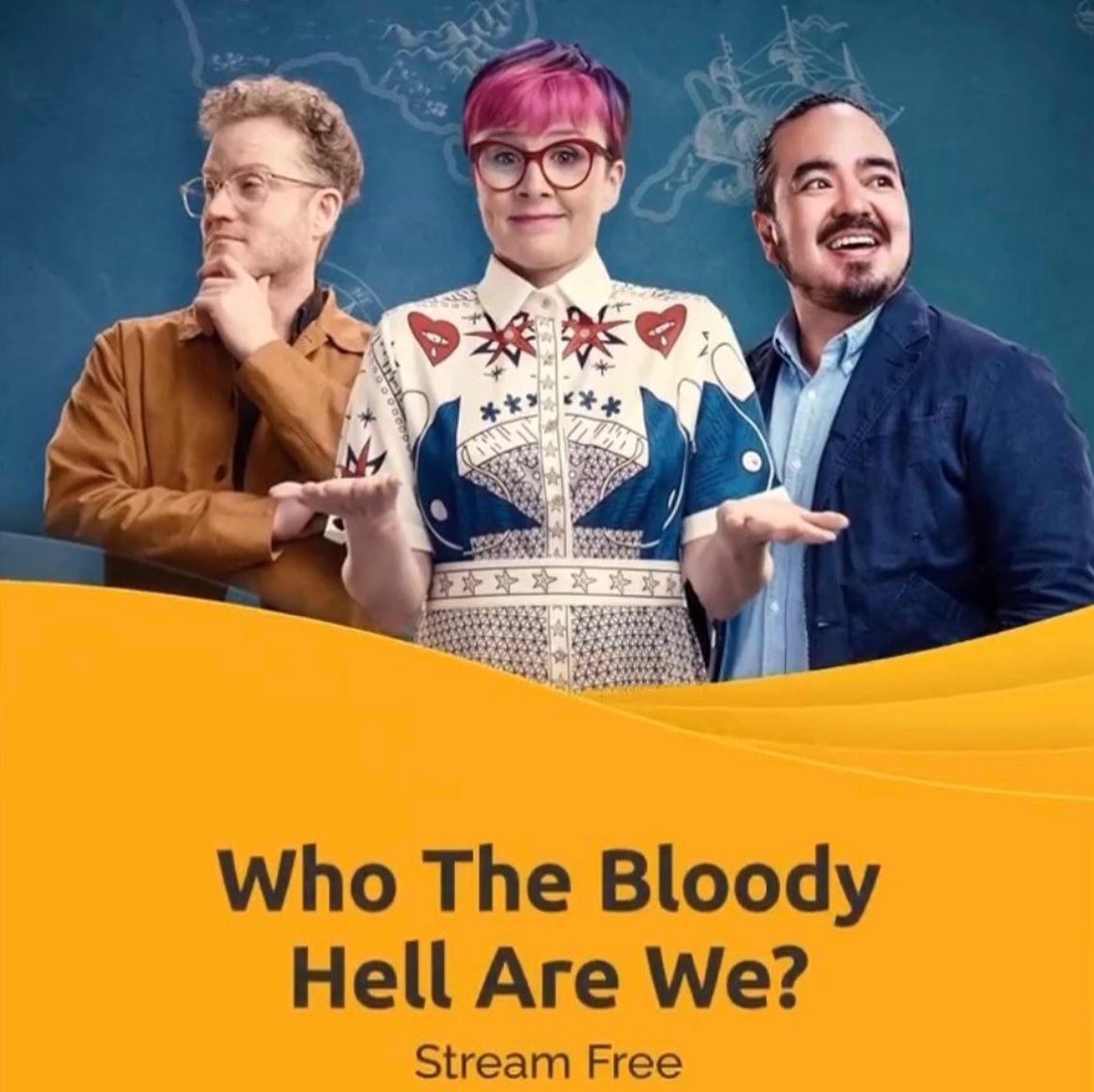 Who The Bloody Hell Are We?

Stream Free